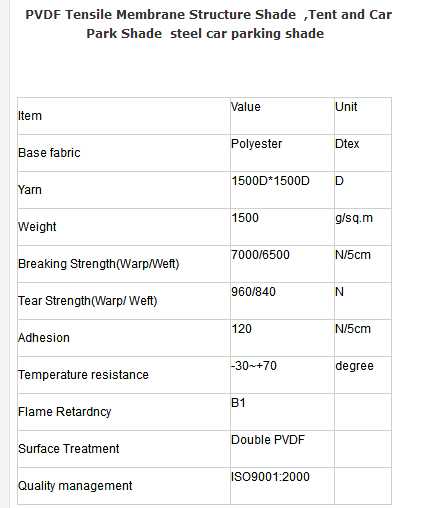 PVDF Tensile Membrane Structure Shade ,Tent and Car Park Shade steel car parking shade

| Item | Value | Unit |
|---|---|---|
| Base fabric | Polyester | Dtex |
| Yarn | 1500D*1500D | D |
| Weight | 1500 | g/sq.m |
| Breaking Strength(Warp/Weft) | 7000/6500 | N/5cm |
| Tear Strength(Warp/ Weft) | 960/840 | N |
| Adhesion | 120 | N/5cm |
| Temperature resistance | -30~+70 | degree |
| Flame Retardncy | B1 | |
| Surface Treatment | Double PVDF | |
| Quality management | ISO9001:2000 | |